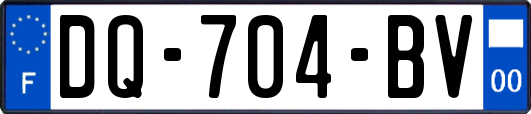 F
DQ-704-BV
00